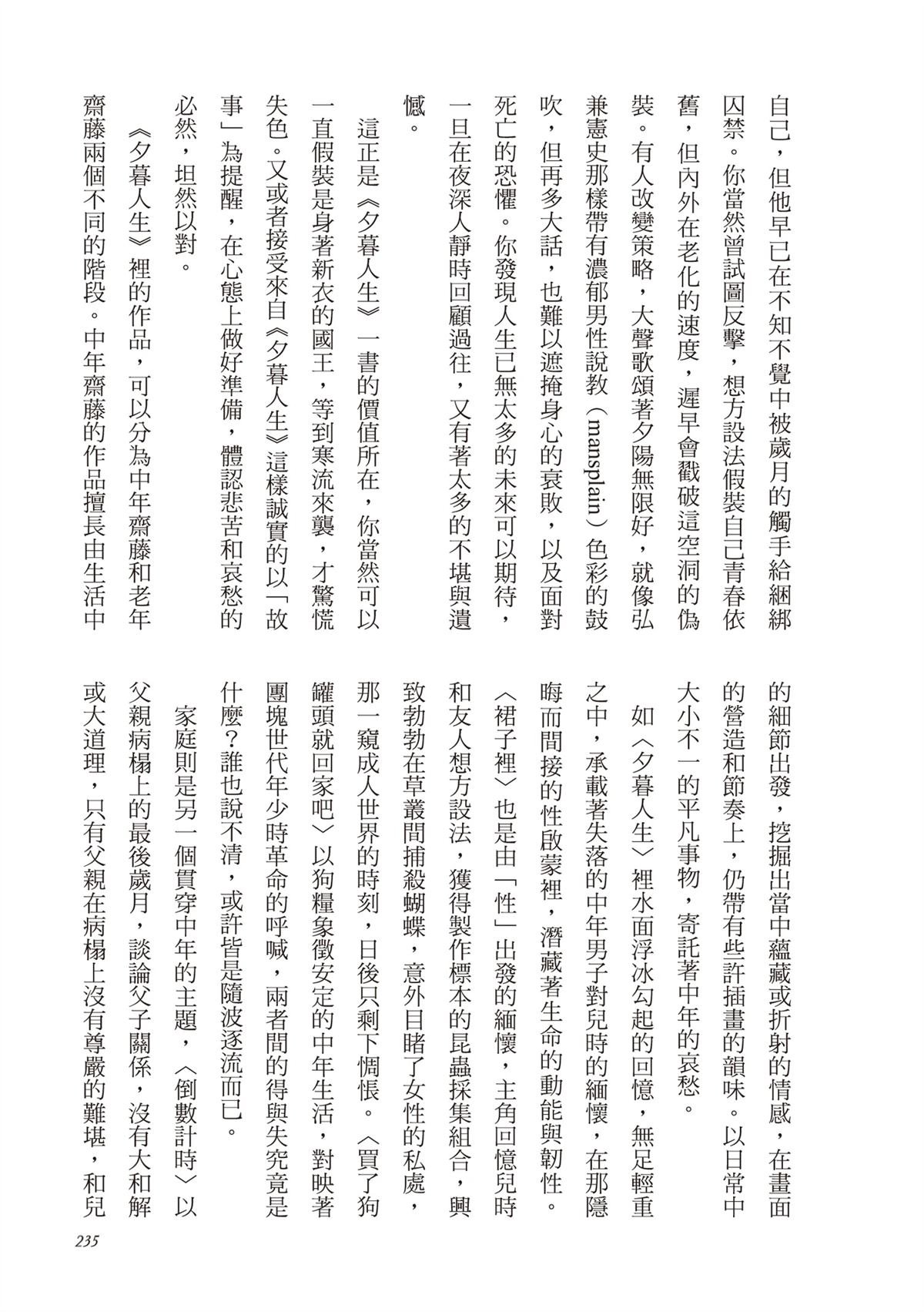 自己，但他早已在不知不覺中被歲月的觸手給綑綁囚禁。你當然曾試圖反擊，想方設法假裝自己青春依舊，但內外在老化的速度，遲早會戳破這空洞的偽裝。有人改變策略，大聲歌頌著夕陽無限好，就像弘兼憲史那樣帶有濃郁男性說教（mansplain）色彩的鼓吹，但再多大話，也難以遮掩身心的衰敗，以及面對死亡的恐懼。你發現人生已無太多的未來可以期待，一旦在夜深人靜時回顧過往，又有著太多的不堪與遺憾。

這正是《夕暮人生》一書的價值所在，你當然可以一直假裝是身著新衣的國王，等到寒流來襲，才驚慌失色。又或者接受來自《夕暮人生》這樣誠實的以「故事」為提醒，在心態上做好準備，體認悲苦和哀愁的必然，坦然以對。

《夕暮人生》裡的作品，可以分為中年齋藤和老年齋藤兩個不同的階段。中年齋藤的作品擅長由生活中的細節出發，挖掘出當中蘊藏或折射的情感，在畫面的營造和節奏上，仍帶有些許插畫的韻味。以日常中大小不一的平凡事物，寄託著中年的哀愁。

如〈夕暮人生〉裡水面浮冰勾起的回憶，無足輕重之中，承載著失落的中年男子對兒時的緬懷，在那隱晦而間接的性啟蒙裡，潛藏著生命的動能與韌性。〈裙子裡〉也是由「性」出發的緬懷，主角回憶兒時和友人想方設法，獲得製作標本的昆蟲採集組合，興致勃勃在草叢間捕殺蝴蝶，意外目睹了女性的私處，那一窺成人世界的時刻，日後只剩下惆悵。〈買了狗罐頭就回家吧〉以狗糧象徵安定的中年生活，對映著團塊世代年少時革命的呼喊，兩者間的得與失究竟是什麼？誰也說不清，或許皆是隨波逐流而已。

家庭則是另一個貫穿中年的主題，〈倒數計時〉以父親病榻上的最後歲月，談論父子關係，沒有大和解或大道理，只有父親在病榻上沒有尊嚴的難堪，和兒

235